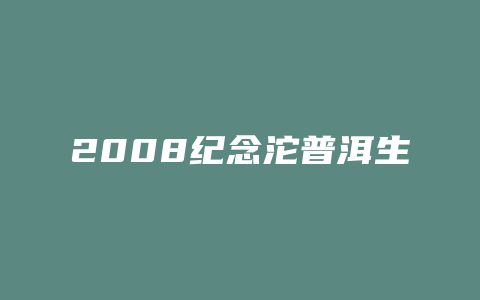 2008纪念沱普洱生